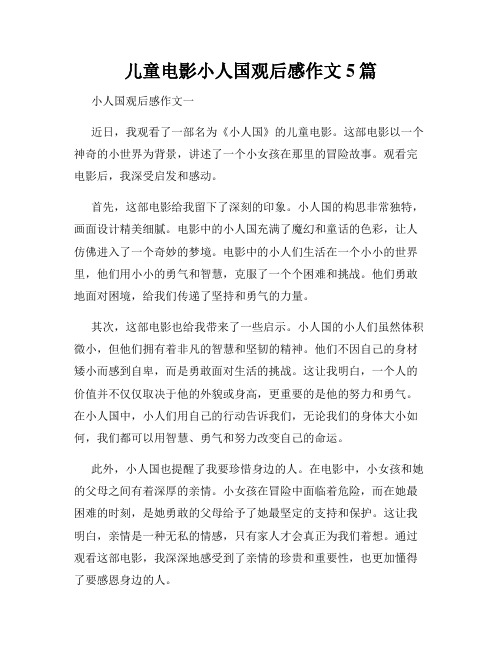 儿童电影小人国观后感作文 5 篇

小人国观后感作文一

近日，我观看了一部名为《小人国》的儿童电影。这部电影以一个神奇的小世界为背景，讲述了一个小女孩在那里的冒险故事。观看完电影后，我深受启发和感动。

首先，这部电影给我留下了深刻的印象。小人国的构思非常独特，画面设计精美细腻。电影中的小人国充满了魔幻和童话的色彩，让人仿佛进入了一个奇妙的梦境。电影中的小人们生活在一个小小的世界里，他们用小小的勇气和智慧，克服了一个个困难和挑战。他们勇敢地面对困境，给我们传递了坚持和勇气的力量。

其次，这部电影也给我带来了一些启示。小人国的小人们虽然体积微小，但他们拥有着非凡的智慧和坚韧的精神。他们不因自己的身材矮小而感到自卑，而是勇敢面对生活的挑战。这让我明白，一个人的价值并不仅仅取决于他的外貌或身高，更重要的是他的努力和勇气。在小人国中，小人们用自己的行动告诉我们，无论我们的身体大小如何，我们都可以用智慧、勇气和努力改变自己的命运。

此外，小人国也提醒了我要珍惜身边的人。在电影中，小女孩和她的父母之间有着深厚的亲情。小女孩在冒险中面临着危险，而在她最困难的时刻，是她勇敢的父母给予了她最坚定的支持和保护。这让我明白，亲情是一种无私的情感，只有家人才会真正为我们着想。通过观看这部电影，我深深地感受到了亲情的珍贵和重要性，也更加懂得了要感恩身边的人。